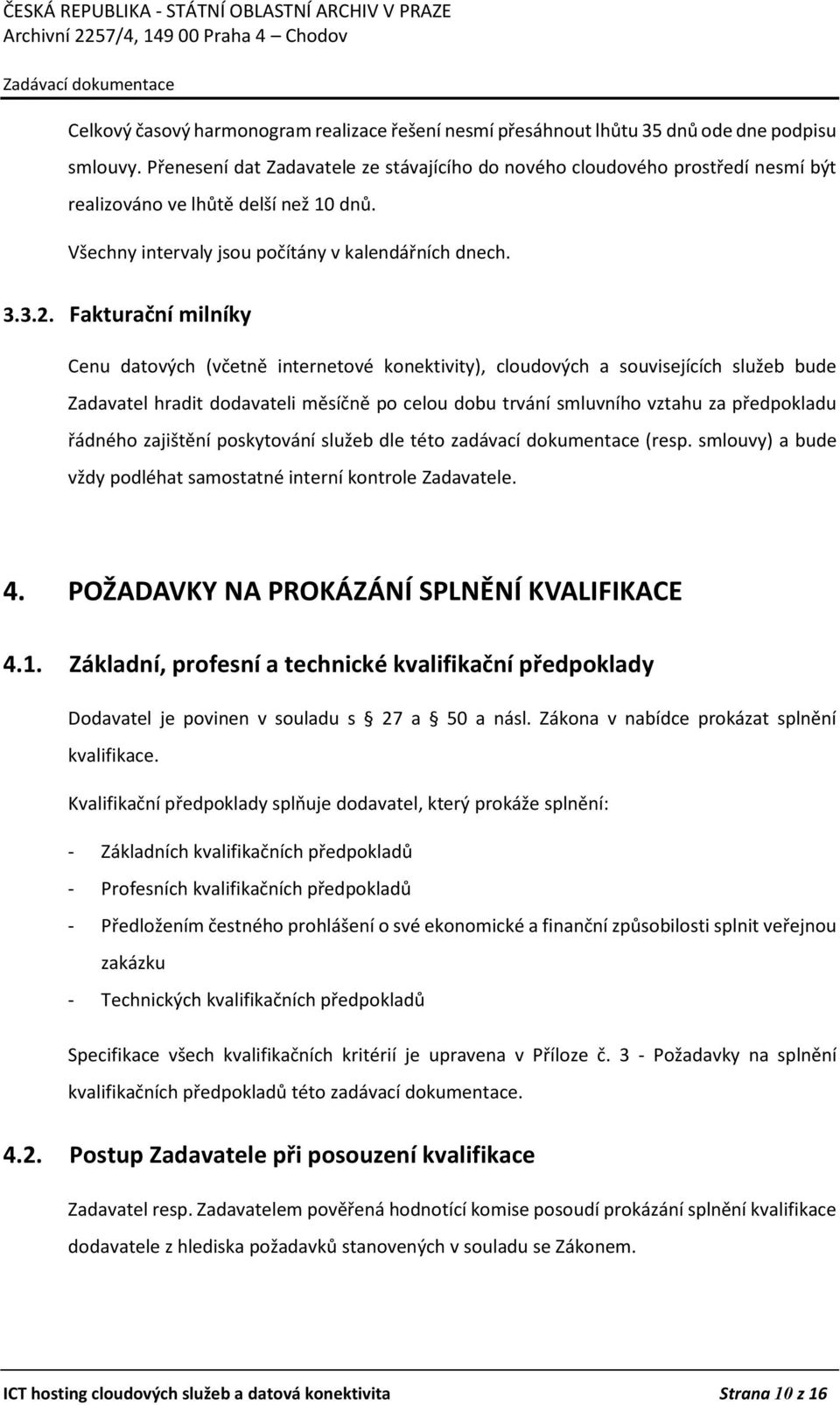 ČESKÁ REPUBLIKA - STÁTNÍ OBLASTNÍ ARCHIV V PRAZE
Archivní 2257/4, 149 00 Praha 4 – Chodov
Zadávací dokumentace

Celkový časový harmonogram realizace řešení nesmí přesáhnout lhůtu 35 dnů ode dne podpisu smlouvy. Přenesení dat Zadavatele ze stávajícího do nového cloudového prostředí nesmí být realizováno ve lhůtě delší než 10 dnů.

Všechny intervaly jsou počítány v kalendářních dnech.

3.3.2. Fakturační milníky

Cenu datových (včetně internetové konektivity), cloudových a souvisejících služeb bude Zadavatel hradit dodavateli měsíčně po celou dobu trvání smluvního vztahu za předpokladu řádného zajištění poskytování služeb dle této zadávací dokumentace (resp. smlouvy) a bude vždy podléhat samostatné interní kontrole Zadavatele.

4. POŽADAVKY NA PROKÁZÁNÍ SPLNĚNÍ KVALIFIKACE

4.1. Základní, profesní a technické kvalifikační předpoklady

Dodavatel je povinen v souladu s 27 a 50 a násl. Zákona v nabídce prokázat splnění kvalifikace.

Kvalifikační předpoklady splňuje dodavatel, který prokáže splnění:

- Základních kvalifikačních předpokladů
- Profesních kvalifikačních předpokladů
- Předložením čestného prohlášení o své ekonomické a finanční způsobilosti splnit veřejnou zakázku
- Technických kvalifikačních předpokladů

Specifikace všech kvalifikačních kritérií je upravena v Příloze č. 3 - Požadavky na splnění kvalifikačních předpokladů této zadávací dokumentace.

4.2. Postup Zadavatele při posouzení kvalifikace

Zadavatel resp. Zadavatelem pověřená hodnotící komise posoudí prokázání splnění kvalifikace dodavatele z hlediska požadavků stanovených v souladu se Zákonem.

ICT hosting cloudových služeb a datová konektivita Strana 10 z 16